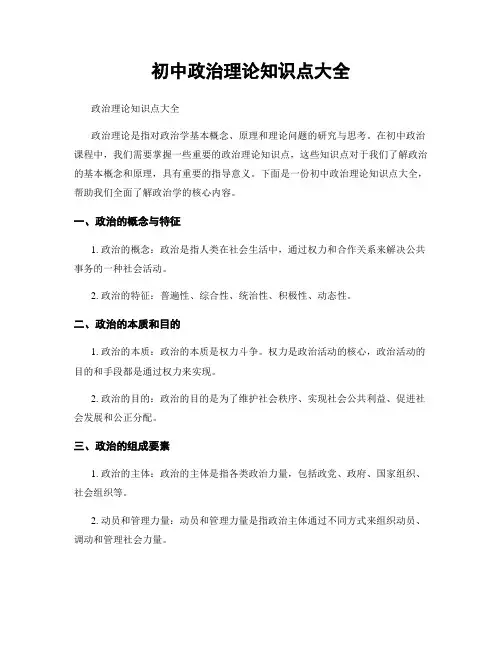 初中政治理论知识点大全

政治理论知识点大全

政治理论是指对政治学基本概念、原理和理论问题的研究与思考。在初中政治课程中，我们需要掌握一些重要的政治理论知识点，这些知识点对于我们了解政治的基本概念和原理，具有重要的指导意义。下面是一份初中政治理论知识点大全，帮助我们全面了解政治学的核心内容。

一、政治的概念与特征

1. 政治的概念：政治是指人类在社会生活中，通过权力和合作关系来解决公共事务的一种社会活动。

2. 政治的特征：普遍性、综合性、统治性、积极性、动态性。

二、政治的本质和目的

1. 政治的本质：政治的本质是权力斗争。权力是政治活动的核心，政治活动的目的和手段都是通过权力来实现。

2. 政治的目的：政治的目的是为了维护社会秩序、实现社会公共利益、促进社会发展和公正分配。

三、政治的组成要素

1. 政治的主体：政治的主体是指各类政治力量，包括政党、政府、国家组织、社会组织等。

2. 动员和管理力量：动员和管理力量是指政治主体通过不同方式来组织动员、调动和管理社会力量。